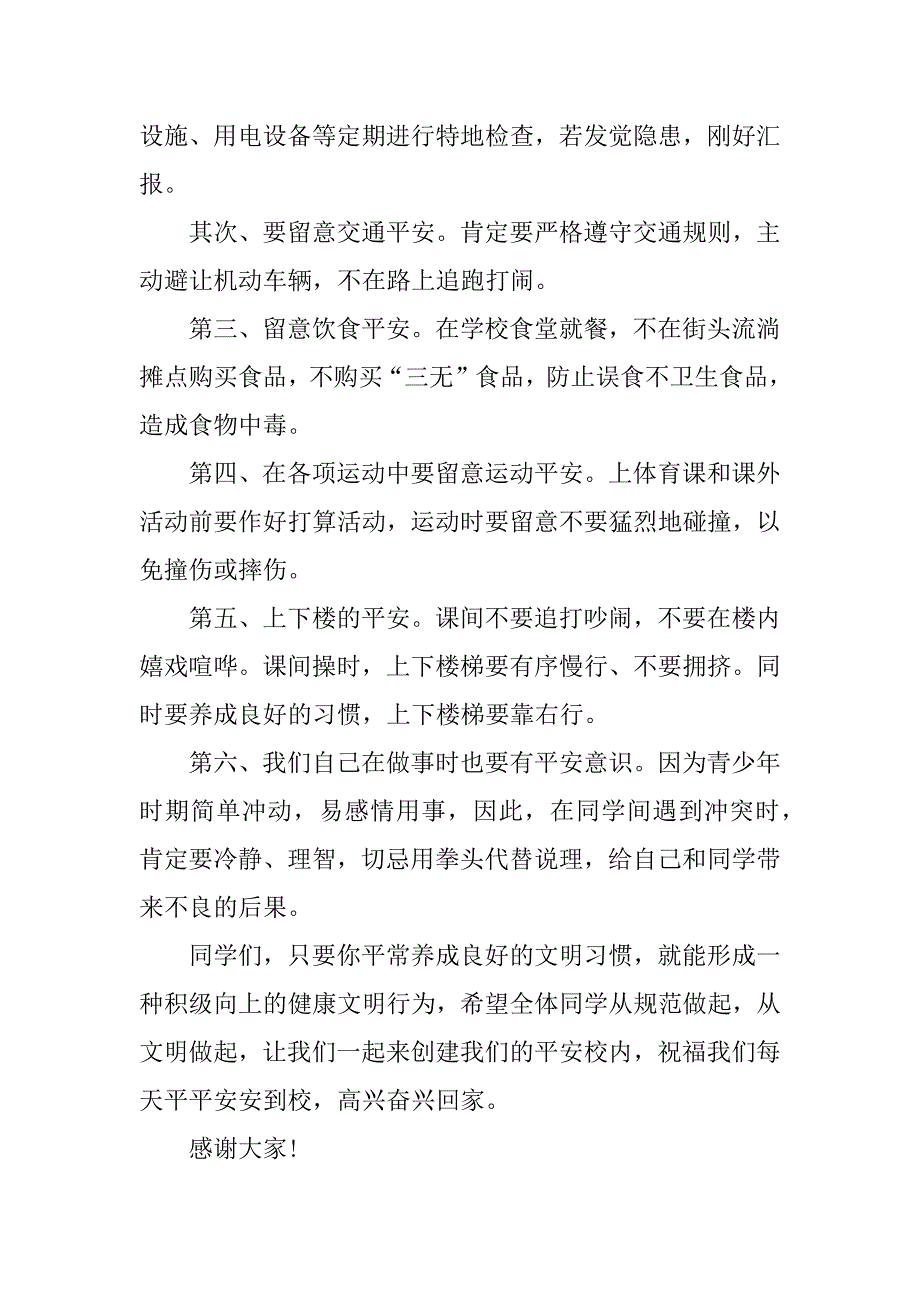 设施、用电设备等定期进行特地检查，若发觉隐患，刚好汇报。

其次、要留意交通平安。肯定要严格遵守交通规则，主动避让机动车辆，不在路上追跑打闹。

第三、留意饮食平安。在学校食堂就餐，不在街头流淌摊点购买食品，不购买“三无”食品，防止误食不卫生食品，造成食物中毒。

第四、在各项运动中要留意运动平安。上体育课和课外活动前要作好打算活动，运动时要留意不要猛烈地碰撞，以免撞伤或摔伤。

第五、上下楼的平安。课间不要追打吵闹，不要在楼内嬉戏喧哗。课间操时，上下楼梯要有序慢行、不要拥挤。同时要养成良好的习惯，上下楼梯要靠右行。

第六、我们自己在做事时也要有平安意识。因为青少年时期简单冲动，易感情用事，因此，在同学间遇到冲突时，肯定要冷静、理智，切忌用拳头代替说理，给自己和同学带来不良的后果。

同学们，只要你平常养成良好的文明习惯，就能形成一种积级向上的健康文明行为，希望全体同学从规范做起，从文明做起，让我们一起来创建我们的平安校内，祝福我们每天平平安安到校，高兴奋兴回家。

感谢大家！